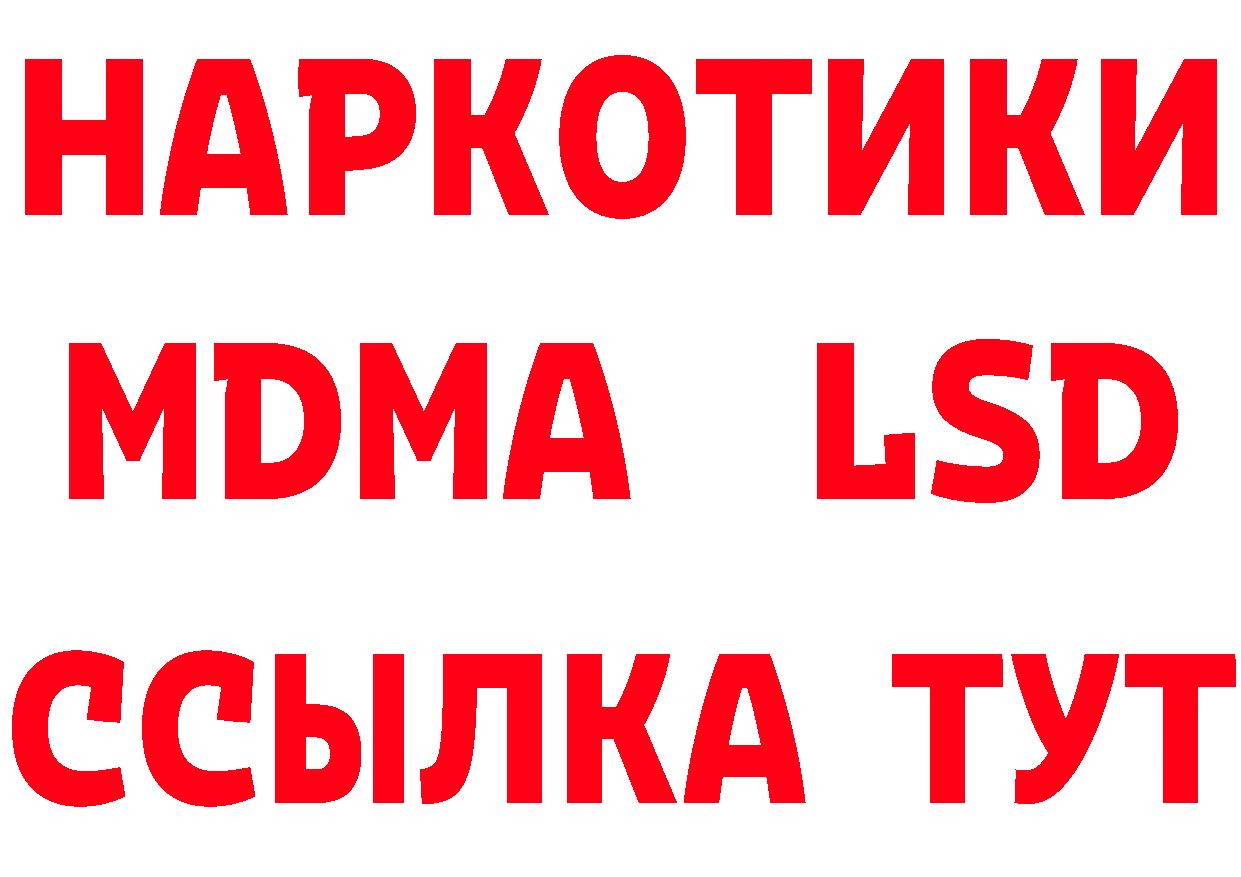 НАРКОТИКИ
MDMA LSD
ССЫЛКА ТУТ